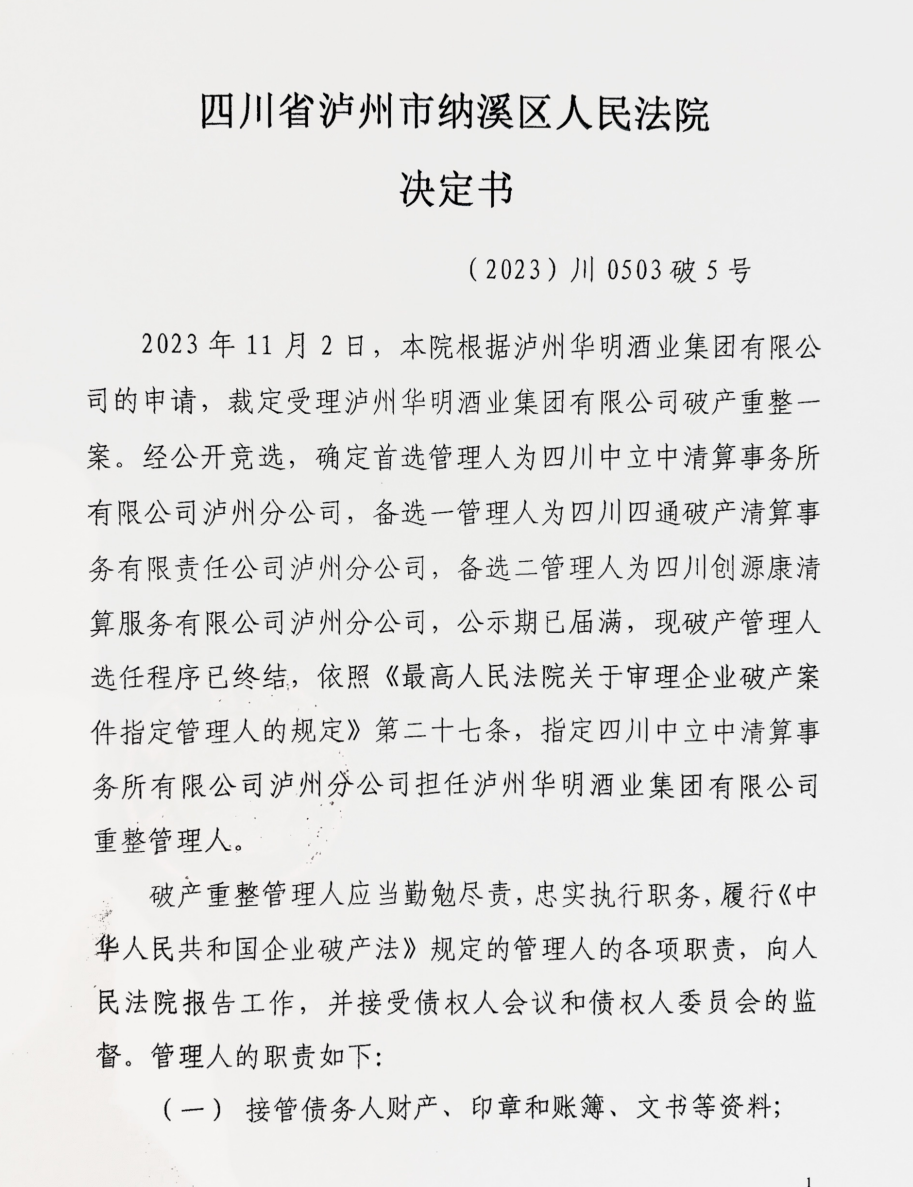 四川省泸州市纳溪区人民法院
决定书

（2023）川 0503 破 5 号

2023 年 11 月 2 日，本院根据泸州华明酒业集团有限公司的申请，裁定受理泸州华明酒业集团有限公司破产重整一案。经公开竞选，确定首选管理人为四川中立中清算事务所有限公司泸州分公司，备选一管理人为四川四通破产清算事务有限责任公司泸州分公司，备选二管理人为四川创源康清算服务有限公司泸州分公司，公示期已届满，现破产管理人选任程序已终结，依照《最高人民法院关于审理企业破产案件指定管理人的规定》第二十七条，指定四川中立中清算事务所有限公司泸州分公司担任泸州华明酒业集团有限公司重整管理人。

破产重整管理人应当勤勉尽责，忠实执行职务，履行《中华人民共和国企业破产法》规定的管理人的各项职责，向人民法院报告工作，并接受债权人会议和债权人委员会的监督。管理人的职责如下：

（一） 接管债务人财产、印章和账簿、文书等资料；

1